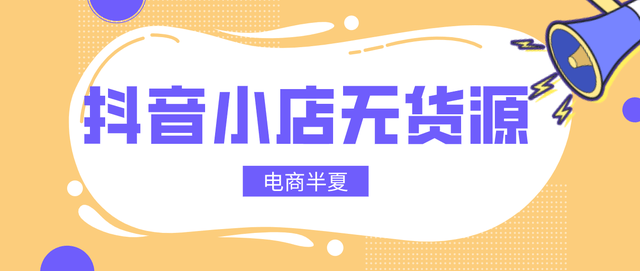 抖音小店无货源

电商半夏